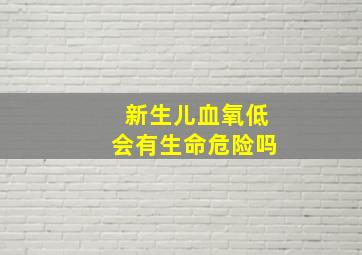 新生儿血氧低
会有生命危险吗